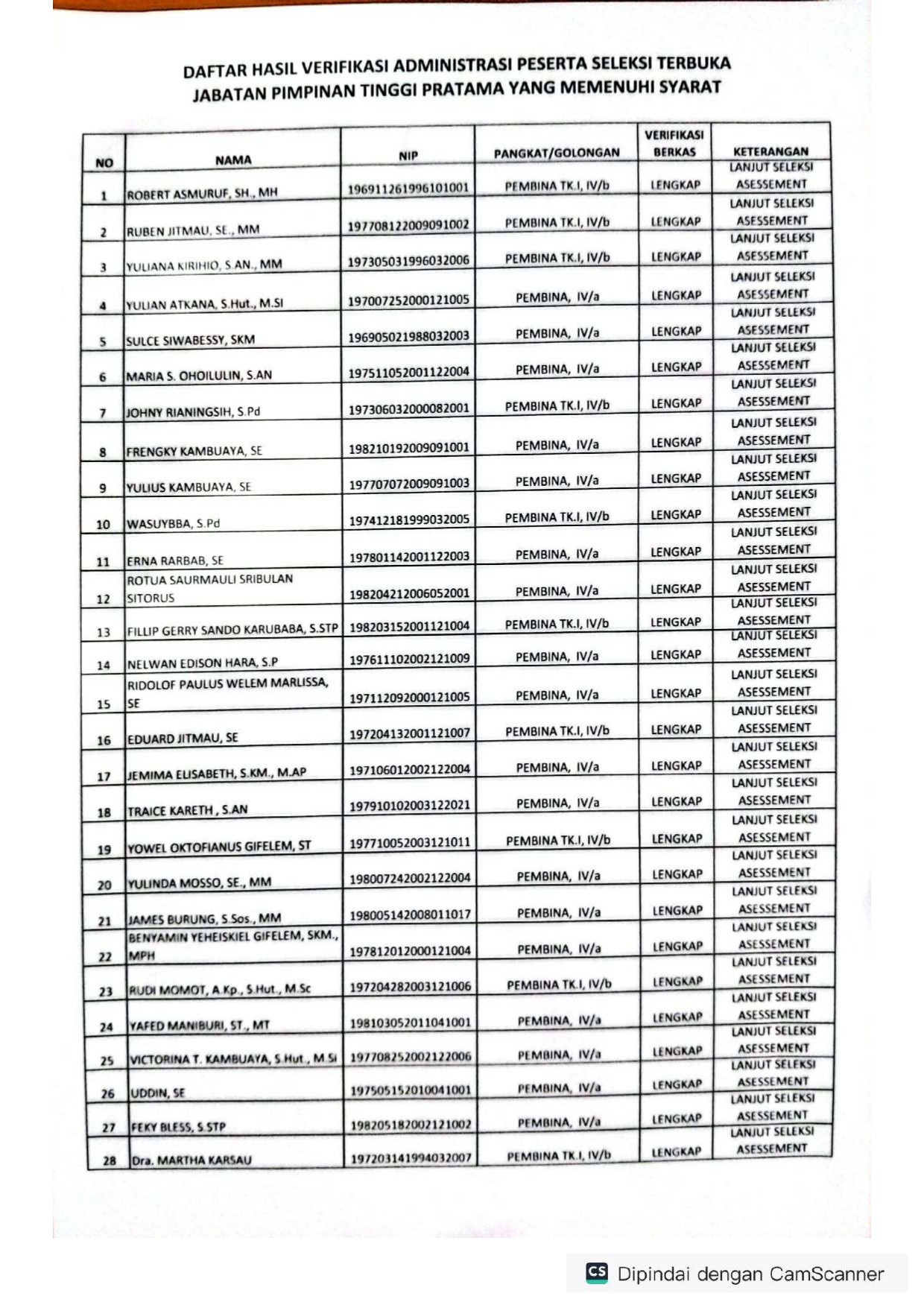 DAFTAR HASIL VERIFIKASI ADMINISTRASI PESERTA SELEKSI TERBUKA JABATAN PIMPINAN TINGGI PRATAMA YANG MEMENUHI SYARAT

| NO | NAMA | NIP | PANGKAT/GOLONGAN | VERIFIKASI BERKAS | KETERANGAN |
|---|---|---|---|---|---|
| 1 | ROBERT ASMURUF, SH., MH | 196911261996101001 | PEMBINA TK.I, IV/b | LENGKAP | LANJUT SELEKSI ASESSEMENT |
| 2 | RUBEN JITMAU, SE., MM | 197708122009091002 | PEMBINA TK.I, IV/b | LENGKAP | LANJUT SELEKSI ASESSEMENT |
| 3 | YULIANA KIRIHIO, S.AN., MM | 197305031996032006 | PEMBINA TK.I, IV/b | LENGKAP | LANJUT SELEKSI ASESSEMENT |
| 4 | YULIAN ATKANA, S.Hut., M.SI | 197007252000121005 | PEMBINA, IV/a | LENGKAP | LANJUT SELEKSI ASESSEMENT |
| 5 | SULCE SIWABESSY, SKM | 196905021988032003 | PEMBINA, IV/a | LENGKAP | LANJUT SELEKSI ASESSEMENT |
| 6 | MARIA S. OHOILULIN, S.AN | 197511052001122004 | PEMBINA, IV/a | LENGKAP | LANJUT SELEKSI ASESSEMENT |
| 7 | JOHNY RIANINGSIH, S.Pd | 197306032000082001 | PEMBINA TK.I, IV/b | LENGKAP | LANJUT SELEKSI ASESSEMENT |
| 8 | FRENGKY KAMBUAYA, SE | 198210192009091001 | PEMBINA, IV/a | LENGKAP | LANJUT SELEKSI ASESSEMENT |
| 9 | YULIUS KAMBUAYA, SE | 197707072009091003 | PEMBINA, IV/a | LENGKAP | LANJUT SELEKSI ASESSEMENT |
| 10 | WASUYBBA, S.Pd | 197412181999032005 | PEMBINA TK.I, IV/b | LENGKAP | LANJUT SELEKSI ASESSEMENT |
| 11 | ERNA RARBAB, SE | 197801142001122003 | PEMBINA, IV/a | LENGKAP | LANJUT SELEKSI ASESSEMENT |
| 12 | ROTUA SAURMAULI SRIBULAN SITORUS | 198204212006052001 | PEMBINA, IV/a | LENGKAP | LANJUT SELEKSI ASESSEMENT |
| 13 | FILLIP GERRY SANDO KARUBABA, S.STP | 198203152001121004 | PEMBINA TK.I, IV/b | LENGKAP | LANJUT SELEKSI ASESSEMENT |
| 14 | NELWAN EDISON HARA, S.P | 197611102002121009 | PEMBINA, IV/a | LENGKAP | LANJUT SELEKSI ASESSEMENT |
| 15 | RIDOLOF PAULUS WELEM MARLISSA, SE | 197112092000121005 | PEMBINA, IV/a | LENGKAP | LANJUT SELEKSI ASESSEMENT |
| 16 | EDUARD JITMAU, SE | 197204132001121007 | PEMBINA TK.I, IV/b | LENGKAP | LANJUT SELEKSI ASESSEMENT |
| 17 | JEMIMA ELISABETH, S.KM., M.AP | 197106012002122004 | PEMBINA, IV/a | LENGKAP | LANJUT SELEKSI ASESSEMENT |
| 18 | TRAICE KARETH , S.AN | 197910102003122021 | PEMBINA, IV/a | LENGKAP | LANJUT SELEKSI ASESSEMENT |
| 19 | YOWEL OKTOFIANUS GIFELEM, ST | 197710052003121011 | PEMBINA TK.I, IV/b | LENGKAP | LANJUT SELEKSI ASESSEMENT |
| 20 | YULINDA MOSSO, SE., MM | 198007242002122004 | PEMBINA, IV/a | LENGKAP | LANJUT SELEKSI ASESSEMENT |
| 21 | JAMES BURUNG, S.Sos., MM | 198005142008011017 | PEMBINA, IV/a | LENGKAP | LANJUT SELEKSI ASESSEMENT |
| 22 | BENYAMIN YEHEISKIEL GIFELEM, SKM., MPH | 197812012000121004 | PEMBINA, IV/a | LENGKAP | LANJUT SELEKSI ASESSEMENT |
| 23 | RUDI MOMOT, A.Kp., S.Hut., M.Sc | 197204282003121006 | PEMBINA TK.I, IV/b | LENGKAP | LANJUT SELEKSI ASESSEMENT |
| 24 | YAFED MANIBURI, ST., MT | 198103052011041001 | PEMBINA, IV/a | LENGKAP | LANJUT SELEKSI ASESSEMENT |
| 25 | VICTORINA T. KAMBUAYA, S.Hut., M.Si | 197708252002122006 | PEMBINA, IV/a | LENGKAP | LANJUT SELEKSI ASESSEMENT |
| 26 | UDDIN, SE | 197505152010041001 | PEMBINA, IV/a | LENGKAP | LANJUT SELEKSI ASESSEMENT |
| 27 | FEKY BLESS, S.STP | 198205182002121002 | PEMBINA, IV/a | LENGKAP | LANJUT SELEKSI ASESSEMENT |
| 28 | Dra. MARTHA KARSAU | 197203141994032007 | PEMBINA TK.I, IV/b | LENGKAP | LANJUT SELEKSI ASESSEMENT |

CS Dipindai dengan CamScanner